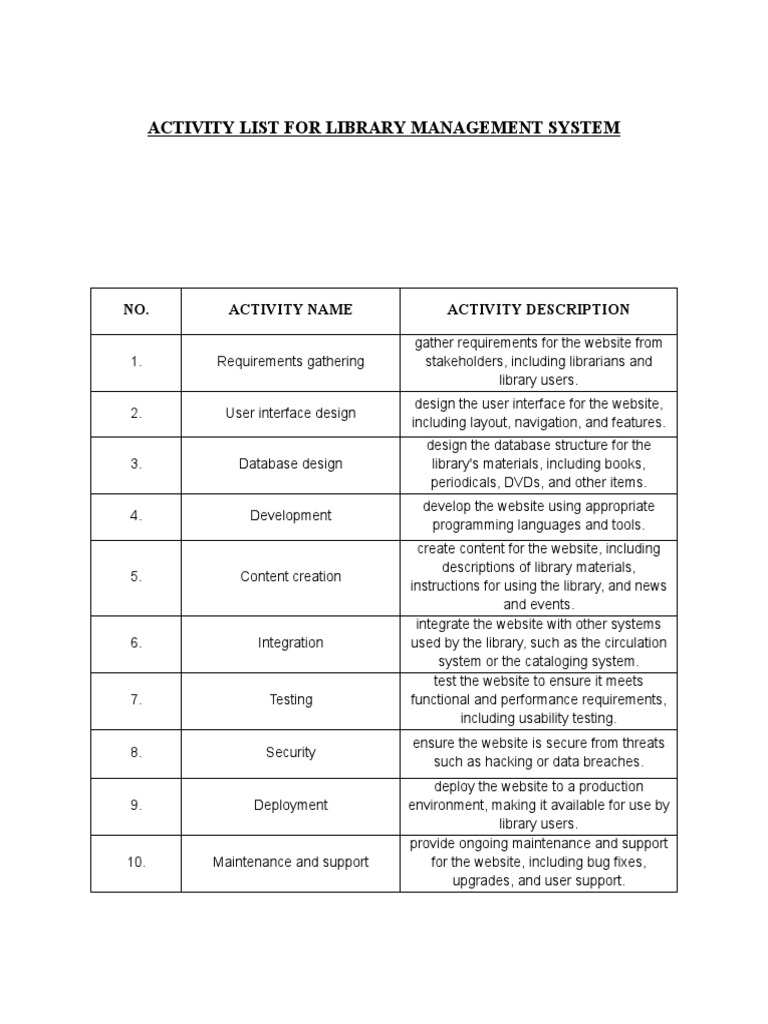 ACTIVITY LIST FOR LIBRARY MANAGEMENT SYSTEM

| NO. | ACTIVITY NAME | ACTIVITY DESCRIPTION |
|---|---|---|
| 1. | Requirements gathering | gather requirements for the website from stakeholders, including librarians and library users. |
| 2. | User interface design | design the user interface for the website, including layout, navigation, and features. |
| 3. | Database design | design the database structure for the library's materials, including books, periodicals, DVDs, and other items. |
| 4. | Development | develop the website using appropriate programming languages and tools. |
| 5. | Content creation | create content for the website, including descriptions of library materials, instructions for using the library, and news and events. |
| 6. | Integration | integrate the website with other systems used by the library, such as the circulation system or the cataloging system. |
| 7. | Testing | test the website to ensure it meets functional and performance requirements, including usability testing. |
| 8. | Security | ensure the website is secure from threats such as hacking or data breaches. |
| 9. | Deployment | deploy the website to a production environment, making it available for use by library users. |
| 10. | Maintenance and support | provide ongoing maintenance and support for the website, including bug fixes, upgrades, and user support. |